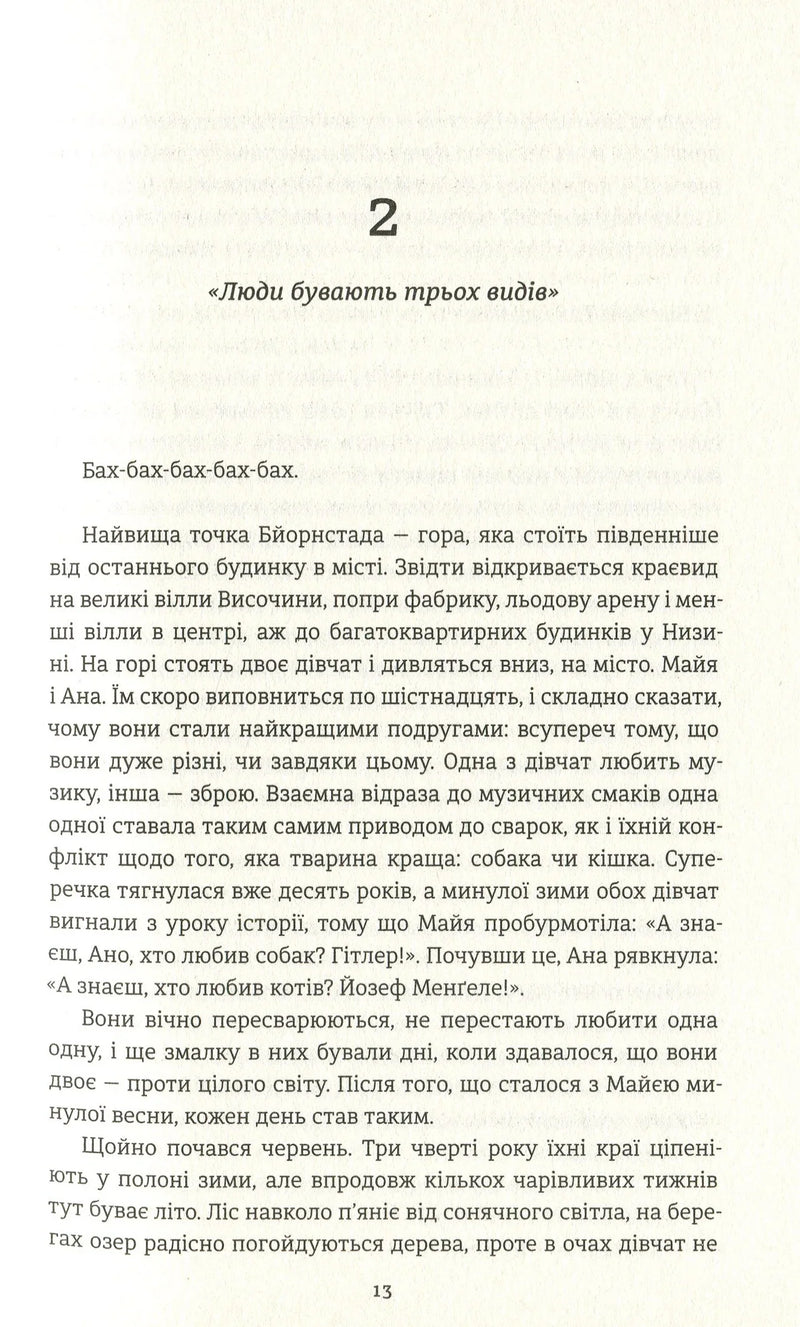 2

«Люди бувають трьох видів»

Бах-бах-бах-бах-бах.

Найвища точка Бйорнстада — гора, яка стоїть південніше від останнього будинку в місті. Звідти відкривається краєвид на великі вілли Височини, попри фабрику, льодову арену і менші вілли в центрі, аж до багатоквартирних будинків у Низині. На горі стоять двоє дівчат і дивляться вниз, на місто. Майя і Ана. Їм скоро виповниться по шістнадцять, і складно сказати, чому вони стали найкращими подругами: всупереч тому, що вони дуже різні, чи завдяки цьому. Одна з дівчат любить музику, інша — зброю. Взаємна відраза до музичних смаків одна одної ставала таким самим приводом до сварок, як і їхній конфлікт щодо того, яка тварина краща: собака чи кішка. Суперечка тягнулася вже десять років, а минулої зими обох дівчат вигнали з уроку історії, тому що Майя пробурмотіла: «А знаєш, Ано, хто любив собак? Гітлер!». Почувши це, Ана рявкнула: «А знаєш, хто любив котів? Йозеф Менґеле!».

Вони вічно пересварюються, не перестають любити одна одну, і ще змалку в них бували дні, коли здавалося, що вони двоє — проти цілого світу. Після того, що сталося з Майєю минулої весни, кожен день став таким.

Щойно почався червень. Три чверті року їхні краї ціпеніють у полоні зими, але впродовж кількох чарівливих тижнів тут буває літо. Ліс навколо п'яніє від сонячного світла, на берегах озер радісно погойдуються дерева, проте в очах дівчат не

13